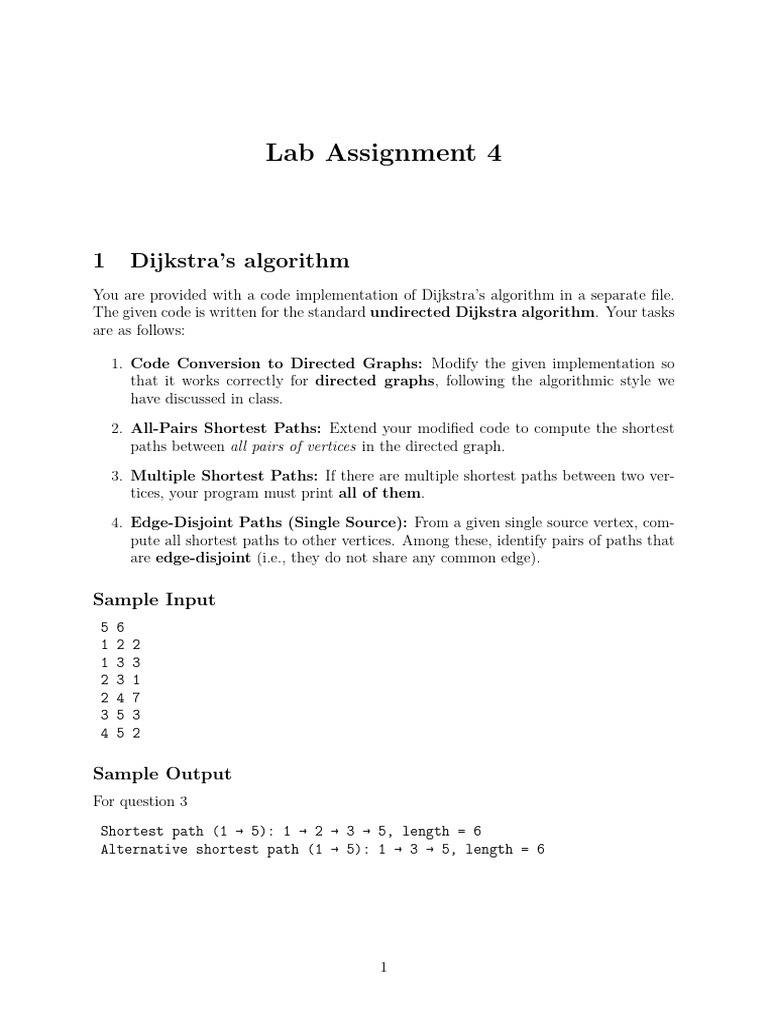 Lab Assignment 4

1 Dijkstra's algorithm

You are provided with a code implementation of Dijkstra's algorithm in a separate file. The given code is written for the standard undirected Dijkstra algorithm. Your tasks are as follows:

1. Code Conversion to Directed Graphs: Modify the given implementation so that it works correctly for directed graphs, following the algorithmic style we have discussed in class.

2. All-Pairs Shortest Paths: Extend your modified code to compute the shortest paths between all pairs of vertices in the directed graph.

3. Multiple Shortest Paths: If there are multiple shortest paths between two vertices, your program must print all of them.

4. Edge-Disjoint Paths (Single Source): From a given single source vertex, compute all shortest paths to other vertices. Among these, identify pairs of paths that are edge-disjoint (i.e., they do not share any common edge).

Sample Input

5 6
1 2 2
1 3 3
2 3 1
2 4 7
3 5 3
4 5 2

Sample Output

For question 3

Shortest path (1 → 5): 1 → 2 → 3 → 5, length = 6
Alternative shortest path (1 → 5): 1 → 3 → 5, length = 6

1